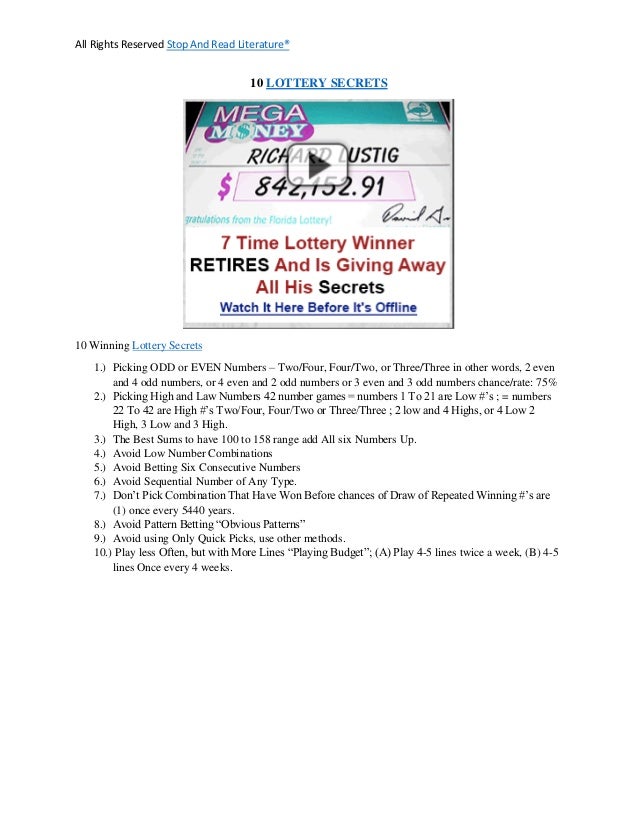 All Rights Reserved Stop And Read Literature®

10 LOTTERY SECRETS

MEGA MONEY

RICHARD LUSTIG

$ 842,152.91

gratulations from the Florida Lottery!

7 Time Lottery Winner RETIRES And Is Giving Away All His Secrets

Watch It Here Before It's Offline

10 Winning Lottery Secrets

1.) Picking ODD or EVEN Numbers – Two/Four, Four/Two, or Three/Three in other words, 2 even and 4 odd numbers, or 4 even and 2 odd numbers or 3 even and 3 odd numbers chance/rate: 75%
2.) Picking High and Law Numbers 42 number games = numbers 1 To 21 are Low #'s ; = numbers 22 To 42 are High #'s Two/Four, Four/Two or Three/Three ; 2 low and 4 Highs, or 4 Low 2 High, 3 Low and 3 High.
3.) The Best Sums to have 100 to 158 range add All six Numbers Up.
4.) Avoid Low Number Combinations
5.) Avoid Betting Six Consecutive Numbers
6.) Avoid Sequential Number of Any Type.
7.) Don't Pick Combination That Have Won Before chances of Draw of Repeated Winning #'s are (1) once every 5440 years.
8.) Avoid Pattern Betting "Obvious Patterns"
9.) Avoid using Only Quick Picks, use other methods.
10.) Play less Often, but with More Lines "Playing Budget"; (A) Play 4-5 lines twice a week, (B) 4-5 lines Once every 4 weeks.